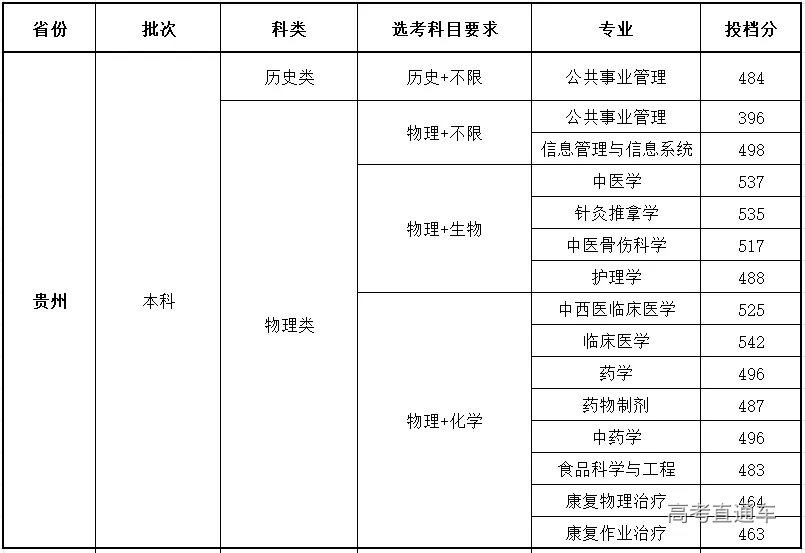 | 省份 | 批次 | 科类 | 选考科目要求 | 专业 | 投档分 |
|---|---|---|---|---|---|
| 贵州 | 本科 | 历史类 | 历史+不限 | 公共事业管理 | 484 |
| | | 物理类 | 物理+不限 | 公共事业管理 | 396 |
| | | | | 信息管理与信息系统 | 498 |
| | | | 物理+生物 | 中医学 | 537 |
| | | | | 针灸推拿学 | 535 |
| | | | | 中医骨伤科学 | 517 |
| | | | | 护理学 | 488 |
| | | | 物理+化学 | 中西医临床医学 | 525 |
| | | | | 临床医学 | 542 |
| | | | | 药学 | 496 |
| | | | | 药物制剂 | 487 |
| | | | | 中药学 | 496 |
| | | | | 食品科学与工程 | 483 |
| | | | | 康复物理治疗 | 464 |
| | | | | 康复作业治疗 | 463 |

高考直通车